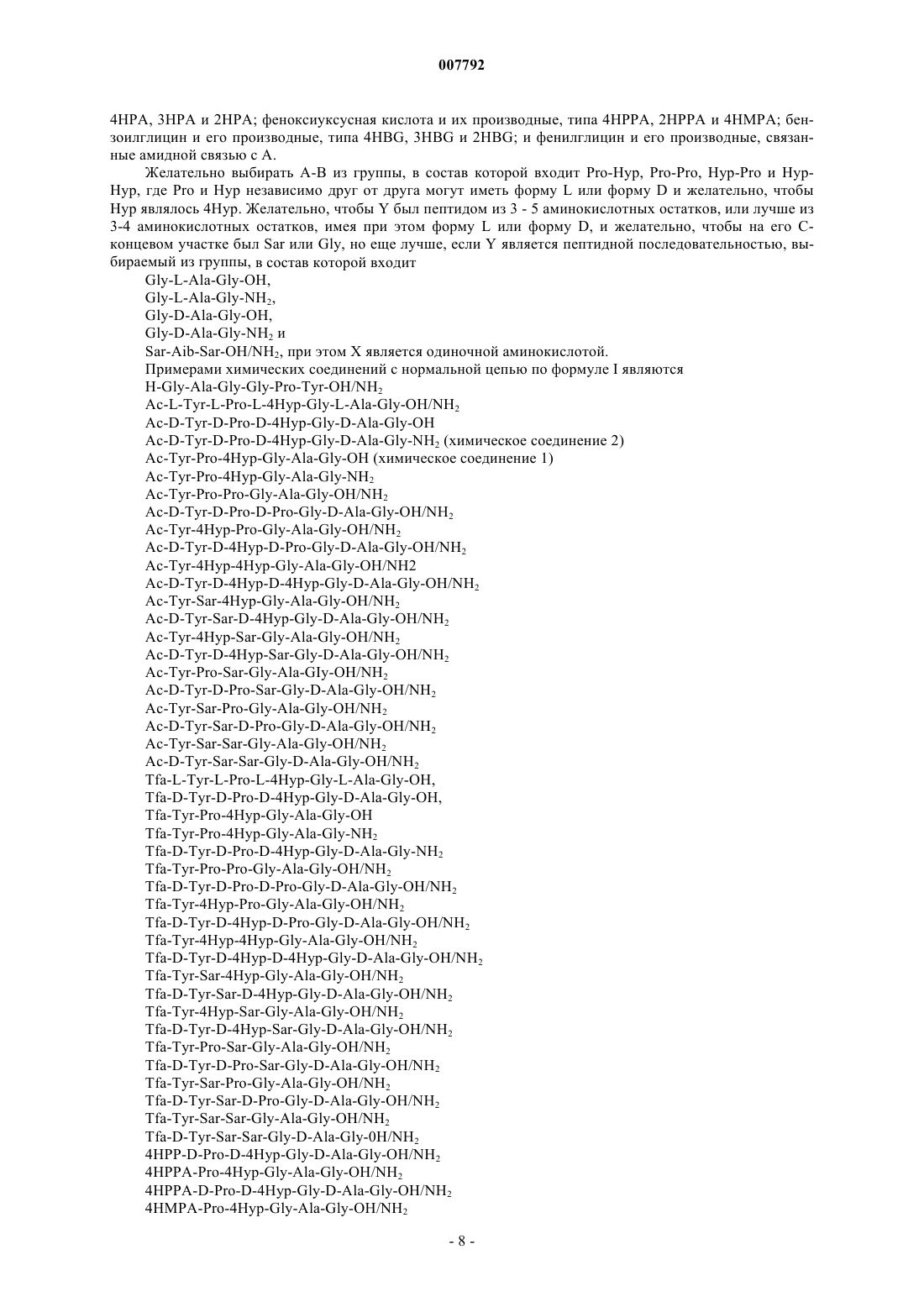 007792

4HPA, 3HPA и 2HPA; феноксиуксусная кислота и их производные, типа 4HPPA, 2HPPA и 4HMPA; бензоилглицин и его производные, типа 4HBG, 3HBG и 2HBG; и фенилглицин и его производные, связанные амидной связью с A.

Желательно выбирать A-B из группы, в состав которой входит Pro-Hyp, Pro-Pro, Hyp-Pro и Hyp-Hyp, где Pro и Hyp независимо друг от друга могут иметь форму L или форму D и желательно, чтобы Hyp являлось 4Hyp. Желательно, чтобы Y был пептидом из 3 - 5 аминокислотных остатков, или лучше из 3-4 аминокислотных остатков, имея при этом форму L или форму D, и желательно, чтобы на его C-концевом участке был Sar или Gly, но еще лучше, если Y является пептидной последовательностью, выбираемый из группы, в состав которой входит

Gly-L-Ala-Gly-OH,
Gly-L-Ala-Gly-$NH_2$,
Gly-D-Ala-Gly-OH,
Gly-D-Ala-Gly-$NH_2$ и
Sar-Aib-Sar-OH/$NH_2$, при этом X является одиночной аминокислотой.

Примерами химических соединений с нормальной цепью по формуле I являются
H-Gly-Ala-Gly-Gly-Pro-Tyr-OH/$NH_2$
Ac-L-Tyr-L-Pro-L-4Hyp-Gly-L-Ala-Gly-OH/$NH_2$
Ac-D-Tyr-D-Pro-D-4Hyp-Gly-D-Ala-Gly-OH
Ac-D-Tyr-D-Pro-D-4Hyp-Gly-D-Ala-Gly-$NH_2$ (химическое соединение 2)
Ac-Tyr-Pro-4Hyp-Gly-Ala-Gly-OH (химическое соединение 1)
Ac-Tyr-Pro-4Hyp-Gly-Ala-Gly-$NH_2$
Ac-Tyr-Pro-Pro-Gly-Ala-Gly-OH/$NH_2$
Ac-D-Tyr-D-Pro-D-Pro-Gly-D-Ala-Gly-OH/$NH_2$
Ac-Tyr-4Hyp-Pro-Gly-Ala-Gly-OH/$NH_2$
Ac-D-Tyr-D-4Hyp-D-Pro-Gly-D-Ala-Gly-OH/$NH_2$
Ac-Tyr-4Hyp-4Hyp-Gly-Ala-Gly-OH/NH2
Ac-D-Tyr-D-4Hyp-D-4Hyp-Gly-D-Ala-Gly-OH/$NH_2$
Ac-Tyr-Sar-4Hyp-Gly-Ala-Gly-OH/$NH_2$
Ac-D-Tyr-Sar-D-4Hyp-Gly-D-Ala-Gly-OH/$NH_2$
Ac-Tyr-4Hyp-Sar-Gly-Ala-Gly-OH/$NH_2$
Ac-D-Tyr-D-4Hyp-Sar-Gly-D-Ala-Gly-OH/$NH_2$
Ac-Tyr-Pro-Sar-Gly-Ala-GIy-OH/$NH_2$
Ac-D-Tyr-D-Pro-Sar-Gly-D-Ala-Gly-OH/$NH_2$
Ac-Tyr-Sar-Pro-Gly-Ala-Gly-OH/$NH_2$
Ac-D-Tyr-Sar-D-Pro-Gly-D-Ala-Gly-OH/$NH_2$
Ac-Tyr-Sar-Sar-Gly-Ala-Gly-OH/$NH_2$
Ac-D-Tyr-Sar-Sar-Gly-D-Ala-Gly-OH/$NH_2$
Tfa-L-Tyr-L-Pro-L-4Hyp-Gly-L-Ala-Gly-OH,
Tfa-D-Tyr-D-Pro-D-4Hyp-Gly-D-Ala-Gly-OH,
Tfa-Tyr-Pro-4Hyp-Gly-Ala-Gly-OH
Tfa-Tyr-Pro-4Hyp-Gly-Ala-Gly-$NH_2$
Tfa-D-Tyr-D-Pro-D-4Hyp-Gly-D-Ala-Gly-$NH_2$
Tfa-Tyr-Pro-Pro-Gly-Ala-Gly-OH/$NH_2$
Tfa-D-Tyr-D-Pro-D-Pro-Gly-D-Ala-Gly-OH/$NH_2$
Tfa-Tyr-4Hyp-Pro-Gly-Ala-Gly-OH/$NH_2$
Tfa-D-Tyr-D-4Hyp-D-Pro-Gly-D-Ala-Gly-OH/$NH_2$
Tfa-Tyr-4Hyp-4Hyp-Gly-Ala-Gly-OH/$NH_2$
Tfa-D-Tyr-D-4Hyp-D-4Hyp-Gly-D-Ala-Gly-OH/$NH_2$
Tfa-Tyr-Sar-4Hyp-Gly-Ala-Gly-OH/$NH_2$
Tfa-D-Tyr-Sar-D-4Hyp-Gly-D-Ala-Gly-OH/$NH_2$
Tfa-Tyr-4Hyp-Sar-Gly-Ala-Gly-OH/$NH_2$
Tfa-D-Tyr-D-4Hyp-Sar-Gly-D-Ala-Gly-OH/$NH_2$
Tfa-Tyr-Pro-Sar-Gly-Ala-Gly-OH/$NH_2$
Tfa-D-Tyr-D-Pro-Sar-Gly-D-Ala-Gly-OH/$NH_2$
Tfa-Tyr-Sar-Pro-Gly-Ala-Gly-OH/$NH_2$
Tfa-D-Tyr-Sar-D-Pro-Gly-D-Ala-Gly-OH/$NH_2$
Tfa-Tyr-Sar-Sar-Gly-Ala-Gly-OH/$NH_2$
Tfa-D-Tyr-Sar-Sar-Gly-D-Ala-Gly-0H/$NH_2$
4HPP-D-Pro-D-4Hyp-Gly-D-Ala-Gly-OH/$NH_2$
4HPPA-Pro-4Hyp-Gly-Ala-Gly-OH/$NH_2$
4HPPA-D-Pro-D-4Hyp-Gly-D-Ala-Gly-OH/$NH_2$
4HMPA-Pro-4Hyp-Gly-Ala-Gly-OH/$NH_2$

- 8 -